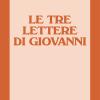 LE TRE LETTERE DI GIOVANNI